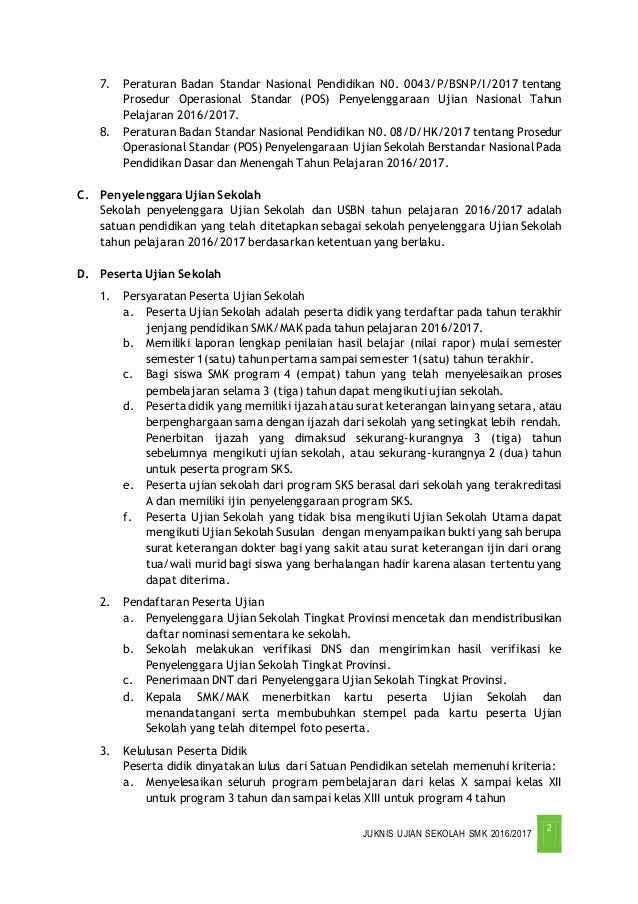 7. Peraturan Badan Standar Nasional Pendidikan N0. 0043/P/BSNP/I/2017 tentang Prosedur Operasional Standar (POS) Penyelenggaraan Ujian Nasional Tahun Pelajaran 2016/2017.
8. Peraturan Badan Standar Nasional Pendidikan N0. 08/D/HK/2017 tentang Prosedur Operasional Standar (POS) Penyelengaraan Ujian Sekolah Berstandar Nasional Pada Pendidikan Dasar dan Menengah Tahun Pelajaran 2016/2017.

C. Penyelenggara Ujian Sekolah
Sekolah penyelenggara Ujian Sekolah dan USBN tahun pelajaran 2016/2017 adalah satuan pendidikan yang telah ditetapkan sebagai sekolah penyelenggara Ujian Sekolah tahun pelajaran 2016/2017 berdasarkan ketentuan yang berlaku.

D. Peserta Ujian Sekolah
1. Persyaratan Peserta Ujian Sekolah
a. Peserta Ujian Sekolah adalah peserta didik yang terdaftar pada tahun terakhir jenjang pendidikan SMK/MAK pada tahun pelajaran 2016/2017.
b. Memiliki laporan lengkap penilaian hasil belajar (nilai rapor) mulai semester semester 1(satu) tahun pertama sampai semester 1(satu) tahun terakhir.
c. Bagi siswa SMK program 4 (empat) tahun yang telah menyelesaikan proses pembelajaran selama 3 (tiga) tahun dapat mengikuti ujian sekolah.
d. Peserta didik yang memiliki ijazah atau surat keterangan lain yang setara, atau berpenghargaan sama dengan ijazah dari sekolah yang setingkat lebih rendah. Penerbitan ijazah yang dimaksud sekurang-kurangnya 3 (tiga) tahun sebelumnya mengikuti ujian sekolah, atau sekurang-kurangnya 2 (dua) tahun untuk peserta program SKS.
e. Peserta ujian sekolah dari program SKS berasal dari sekolah yang terakreditasi A dan memiliki ijin penyelenggaraan program SKS.
f. Peserta Ujian Sekolah yang tidak bisa mengikuti Ujian Sekolah Utama dapat mengikuti Ujian Sekolah Susulan dengan menyampaikan bukti yang sah berupa surat keterangan dokter bagi yang sakit atau surat keterangan ijin dari orang tua/wali murid bagi siswa yang berhalangan hadir karena alasan tertentu yang dapat diterima.
2. Pendaftaran Peserta Ujian
a. Penyelenggara Ujian Sekolah Tingkat Provinsi mencetak dan mendistribusikan daftar nominasi sementara ke sekolah.
b. Sekolah melakukan verifikasi DNS dan mengirimkan hasil verifikasi ke Penyelenggara Ujian Sekolah Tingkat Provinsi.
c. Penerimaan DNT dari Penyelenggara Ujian Sekolah Tingkat Provinsi.
d. Kepala SMK/MAK menerbitkan kartu peserta Ujian Sekolah dan menandatangani serta membubuhkan stempel pada kartu peserta Ujian Sekolah yang telah ditempel foto peserta.
3. Kelulusan Peserta Didik
Peserta didik dinyatakan lulus dari Satuan Pendidikan setelah memenuhi kriteria:
a. Menyelesaikan seluruh program pembelajaran dari kelas X sampai kelas XII untuk program 3 tahun dan sampai kelas XIII untuk program 4 tahun

JUKNIS UJIAN SEKOLAH SMK 2016/2017 2